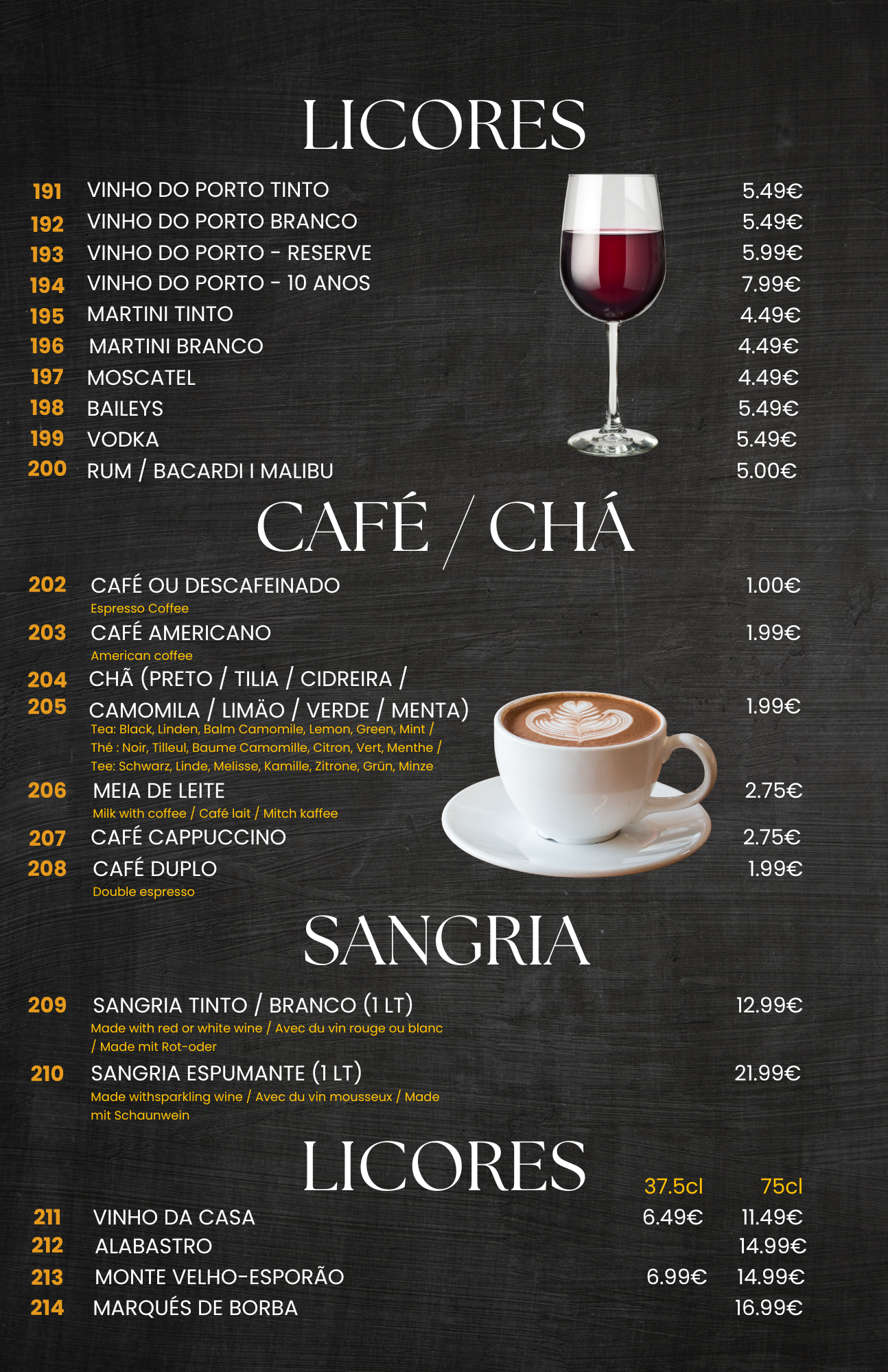 LICORES

191 VINHO DO PORTO TINTO 5.49€
192 VINHO DO PORTO BRANCO 5.49€
193 VINHO DO PORTO - RESERVE 5.99€
194 VINHO DO PORTO - 10 ANOS 7.99€
195 MARTINI TINTO 4.49€
196 MARTINI BRANCO 4.49€
197 MOSCATEL 4.49€
198 BAILEYS 5.49€
199 VODKA 5.49€
200 RUM / BACARDI I MALIBU 5.00€

CAFÉ / CHÁ

202 CAFÉ OU DESCAFEINADO 1.00€
Espresso Coffee
203 CAFÉ AMERICANO 1.99€
American coffee
204 CHÃ (PRETO / TILIA / CIDREIRA /
205 CAMOMILA / LIMÄO / VERDE / MENTA) 1.99€
Tea: Black, Linden, Balm Camomile, Lemon, Green, Mint /
Thé : Noir, Tilleul, Baume Camomille, Citron, Vert, Menthe /
Tee: Schwarz, Linde, Melisse, Kamille, Zitrone, Grün, Minze
206 MEIA DE LEITE 2.75€
Milk with coffee / Café lait / Mitch kaffee
207 CAFÉ CAPPUCCINO 2.75€
208 CAFÉ DUPLO 1.99€
Double espresso

SANGRIA

209 SANGRIA TINTO / BRANCO (1 LT) 12.99€
Made with red or white wine / Avec du vin rouge ou blanc / Made mit Rot-oder
210 SANGRIA ESPUMANTE (1 LT) 21.99€
Made withsparkling wine / Avec du vin mousseux / Made mit Schaunwein

LICORES

37.5cl 75cl
211 VINHO DA CASA 6.49€ 11.49€
212 ALABASTRO 14.99€
213 MONTE VELHO-ESPORÃO 6.99€ 14.99€
214 MARQUÉS DE BORBA 16.99€